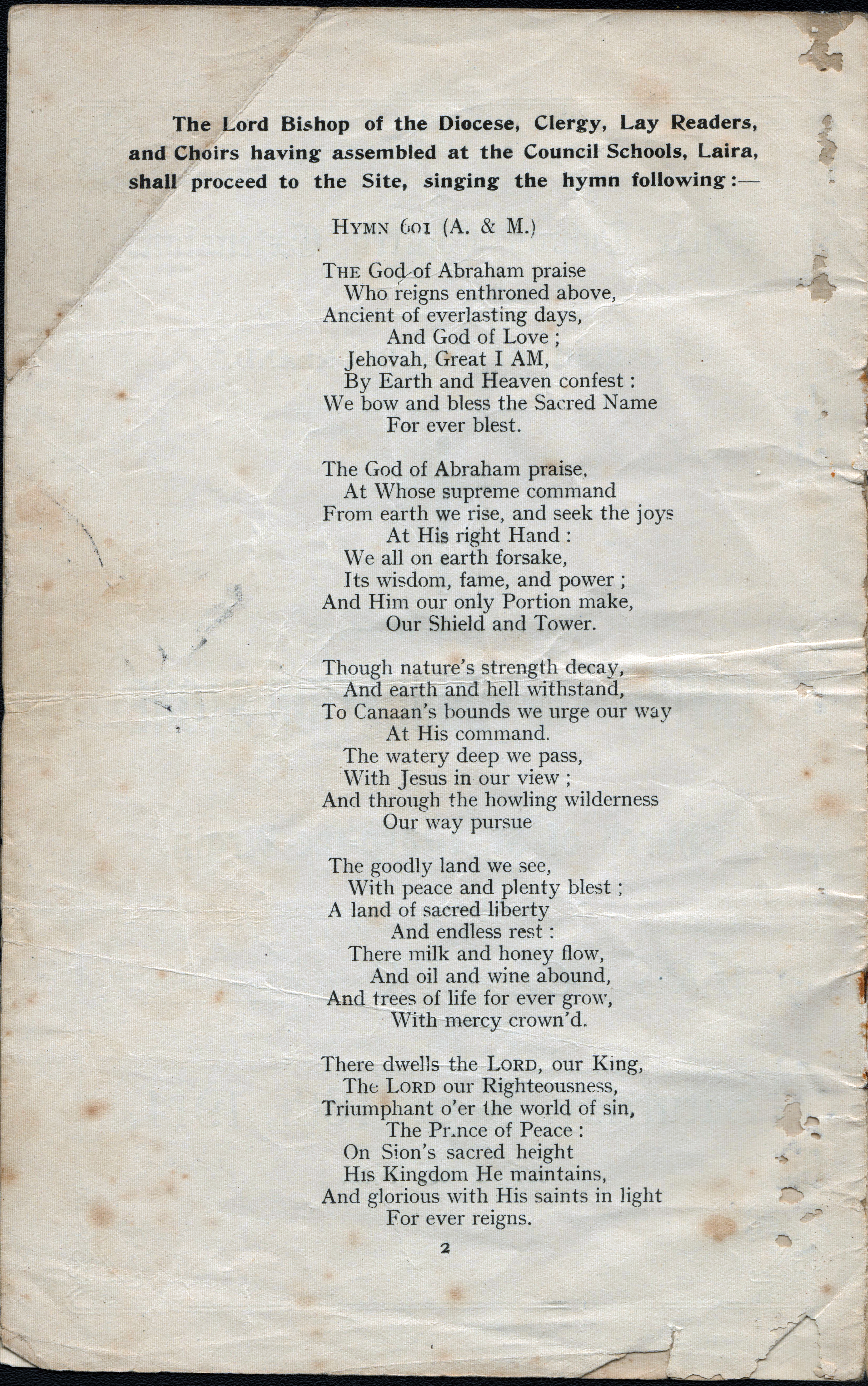 The Lord Bishop of the Diocese, Clergy, Lay Readers, and Choirs having assembled at the Council Schools, Laira, shall proceed to the Site, singing the hymn following:—

HYMN 601 (A. & M.)

THE God of Abraham praise
Who reigns enthroned above,
Ancient of everlasting days,
And God of Love;
Jehovah, Great I AM,
By Earth and Heaven confest:
We bow and bless the Sacred Name
For ever blest.

The God of Abraham praise,
At Whose supreme command
From earth we rise, and seek the joys
At His right Hand:
We all on earth forsake,
Its wisdom, fame, and power;
And Him our only Portion make,
Our Shield and Tower.

Though nature's strength decay,
And earth and hell withstand,
To Canaan's bounds we urge our way
At His command.
The watery deep we pass,
With Jesus in our view;
And through the howling wilderness
Our way pursue

The goodly land we see,
With peace and plenty blest;
A land of sacred liberty
And endless rest:
There milk and honey flow,
And oil and wine abound,
And trees of life for ever grow,
With mercy crown'd.

There dwells the LORD, our King,
The LORD our Righteousness,
Triumphant o'er the world of sin,
The Pr.nce of Peace:
On Sion's sacred height
His Kingdom He maintains,
And glorious with His saints in light
For ever reigns.

2